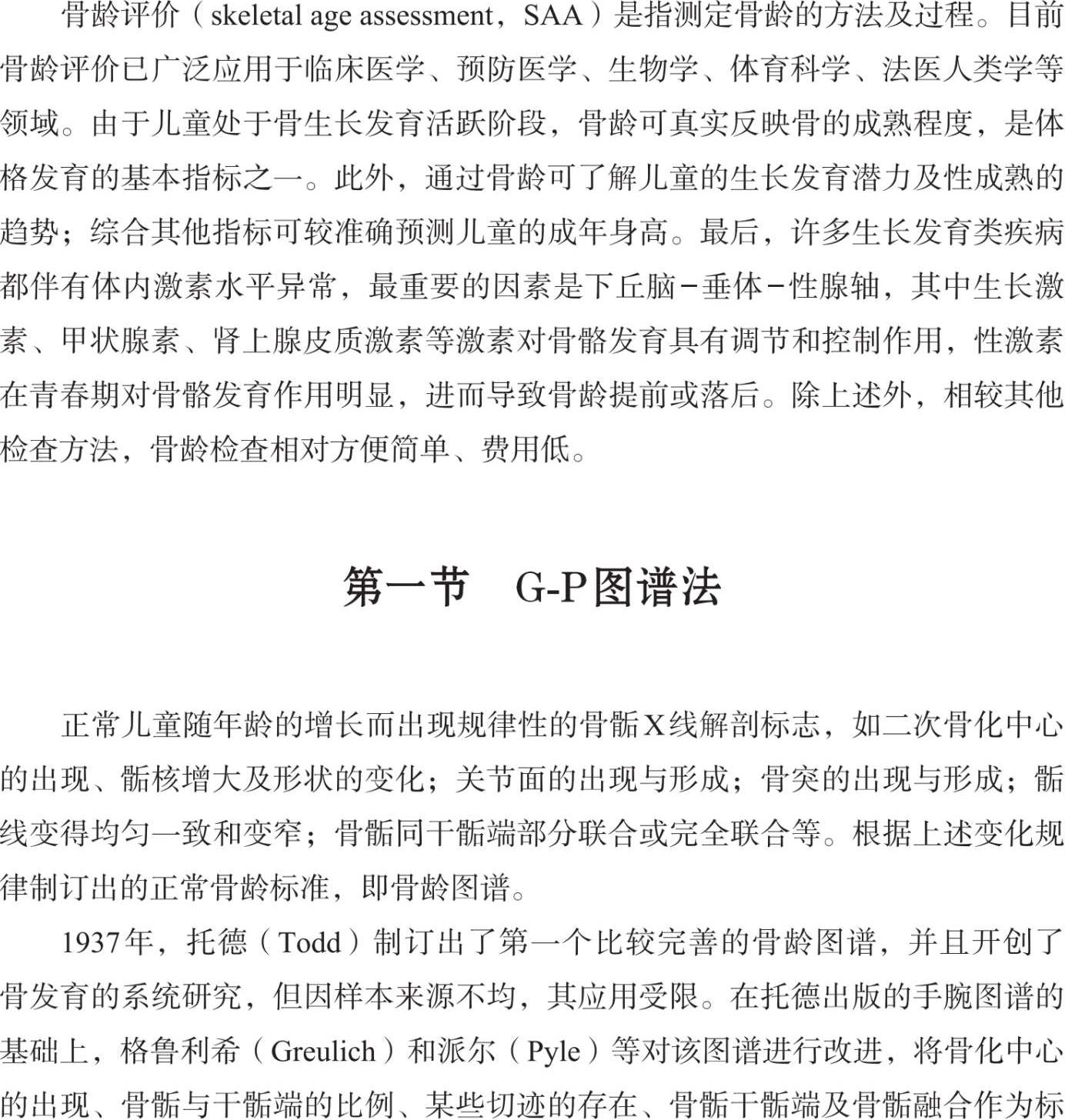 骨龄评价（skeletal age assessment，SAA）是指测定骨龄的方法及过程。目前骨龄评价已广泛应用于临床医学、预防医学、生物学、体育科学、法医人类学等领域。由于儿童处于骨生长发育活跃阶段，骨龄可真实反映骨的成熟程度，是体格发育的基本指标之一。此外，通过骨龄可了解儿童的生长发育潜力及性成熟的趋势；综合其他指标可较准确预测儿童的成年身高。最后，许多生长发育类疾病都伴有体内激素水平异常，最重要的因素是下丘脑-垂体-性腺轴，其中生长激素、甲状腺素、肾上腺皮质激素等激素对骨骼发育具有调节和控制作用，性激素在青春期对骨骼发育作用明显，进而导致骨龄提前或落后。除上述外，相较其他检查方法，骨龄检查相对方便简单、费用低。

第一节　G-P图谱法

正常儿童随年龄的增长而出现规律性的骨骺X线解剖标志，如二次骨化中心的出现、骺核增大及形状的变化；关节面的出现与形成；骨突的出现与形成；骺线变得均匀一致和变窄；骨骺同干骺端部分联合或完全联合等。根据上述变化规律制订出的正常骨龄标准，即骨龄图谱。

1937年，托德（Todd）制订出了第一个比较完善的骨龄图谱，并且开创了骨发育的系统研究，但因样本来源不均，其应用受限。在托德出版的手腕图谱的基础上，格鲁利希（Greulich）和派尔（Pyle）等对该图谱进行改进，将骨化中心的出现、骨骺与干骺端的比例、某些切迹的存在、骨骺干骺端及骨骺融合作为标